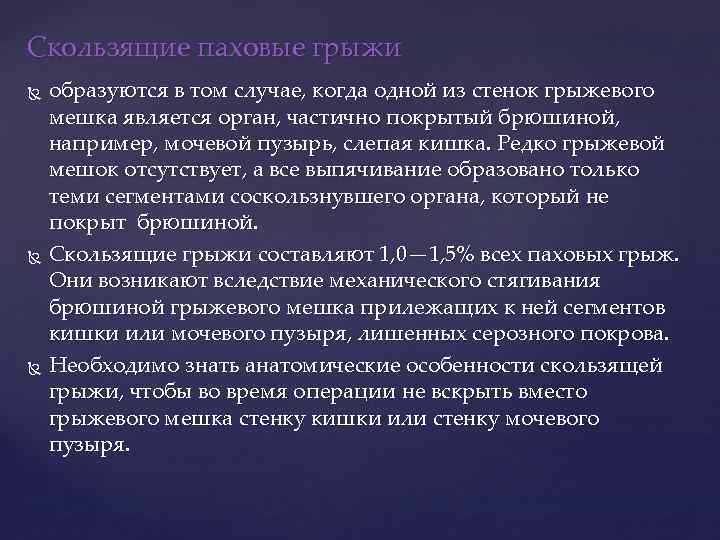 Скользящие паховые грыжи

образуются в том случае, когда одной из стенок грыжевого мешка является орган, частично покрытый брюшиной, например, мочевой пузырь, слепая кишка. Редко грыжевой мешок отсутствует, а все выпячивание образовано только теми сегментами соскользнувшего органа, который не покрыт брюшиной.

Скользящие грыжи составляют 1,0—1,5% всех паховых грыж. Они возникают вследствие механического стягивания брюшиной грыжевого мешка прилежащих к ней сегментов кишки или мочевого пузыря, лишенных серозного покрова.

Необходимо знать анатомические особенности скользящей грыжи, чтобы во время операции не вскрыть вместо грыжевого мешка стенку кишки или стенку мочевого пузыря.